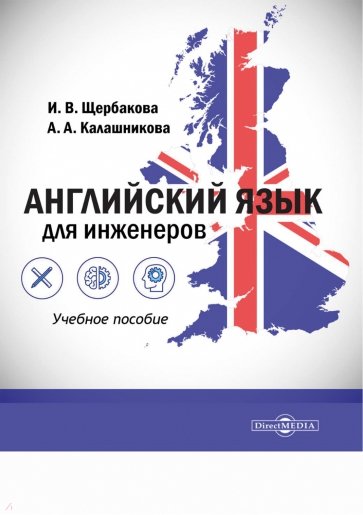 И. В. Щербакова
А. А. Калашникова

АНГЛИЙСКИЙ ЯЗЫК
для инженеров

Учебное пособие

DirectMEDIA